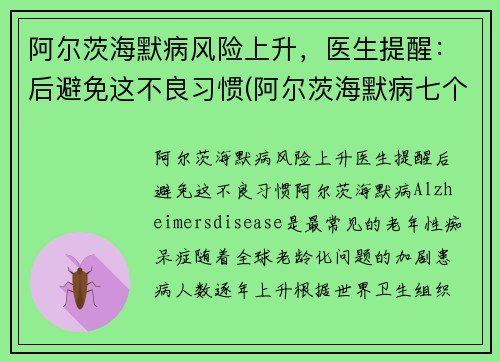 阿尔茨海默病风险上升，医生提醒：后避免这不良习惯(阿尔茨海默病七个

阿尔茨海默病风险上升医生提醒后避免这不良习惯阿尔茨海默病Alzheimersdisease是最常见的老年性痴呆症随着全球老龄化问题的加剧患病人数逐年上升根据世界卫生组织